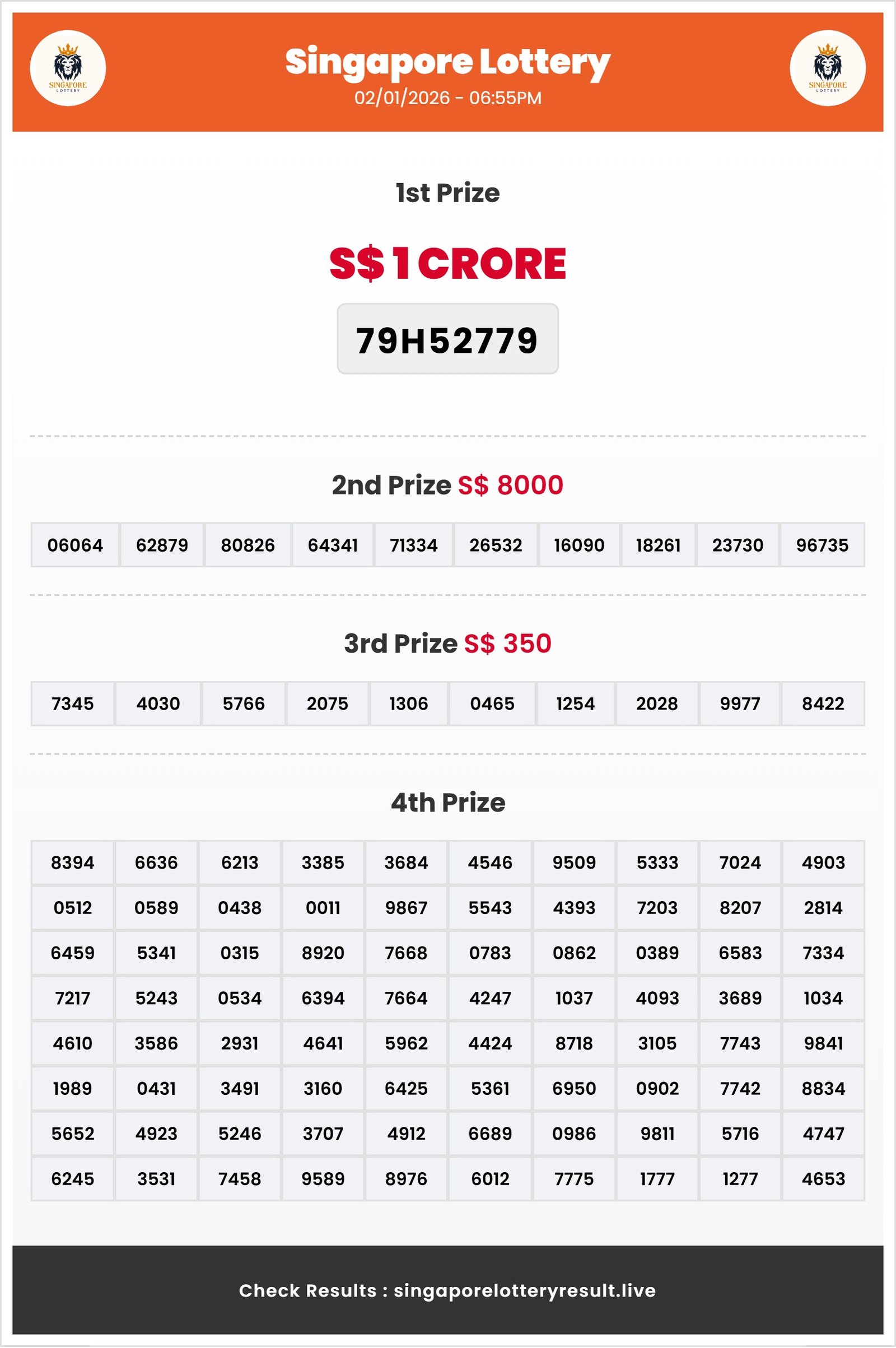 SINGAPORE LOTTERY

Singapore Lottery
02/01/2026 - 06:55PM

SINGAPORE LOTTERY

1st Prize

S$ 1 CRORE

79H52779

2nd Prize S$ 8000

| 06064 | 62879 | 80826 | 64341 | 71334 | 26532 | 16090 | 18261 | 23730 | 96735 |
|---|---|---|---|---|---|---|---|---|---|

3rd Prize S$ 350

| 7345 | 4030 | 5766 | 2075 | 1306 | 0465 | 1254 | 2028 | 9977 | 8422 |
|---|---|---|---|---|---|---|---|---|---|

4th Prize

| 8394 | 6636 | 6213 | 3385 | 3684 | 4546 | 9509 | 5333 | 7024 | 4903 |
|---|---|---|---|---|---|---|---|---|---|
| 0512 | 0589 | 0438 | 0011 | 9867 | 5543 | 4393 | 7203 | 8207 | 2814 |
| 6459 | 5341 | 0315 | 8920 | 7668 | 0783 | 0862 | 0389 | 6583 | 7334 |
| 7217 | 5243 | 0534 | 6394 | 7664 | 4247 | 1037 | 4093 | 3689 | 1034 |
| 4610 | 3586 | 2931 | 4641 | 5962 | 4424 | 8718 | 3105 | 7743 | 9841 |
| 1989 | 0431 | 3491 | 3160 | 6425 | 5361 | 6950 | 0902 | 7742 | 8834 |
| 5652 | 4923 | 5246 | 3707 | 4912 | 6689 | 0986 | 9811 | 5716 | 4747 |
| 6245 | 3531 | 7458 | 9589 | 8976 | 6012 | 7775 | 1777 | 1277 | 4653 |

Check Results : singaporelotteryresult.live